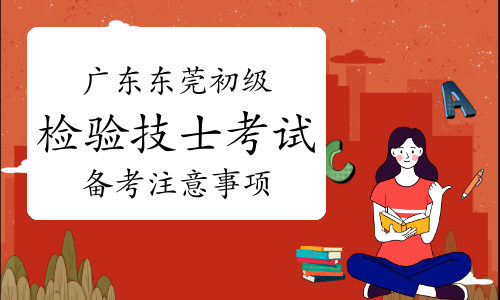 广东东莞初级

检验技士考试

备考注意事项

A

C